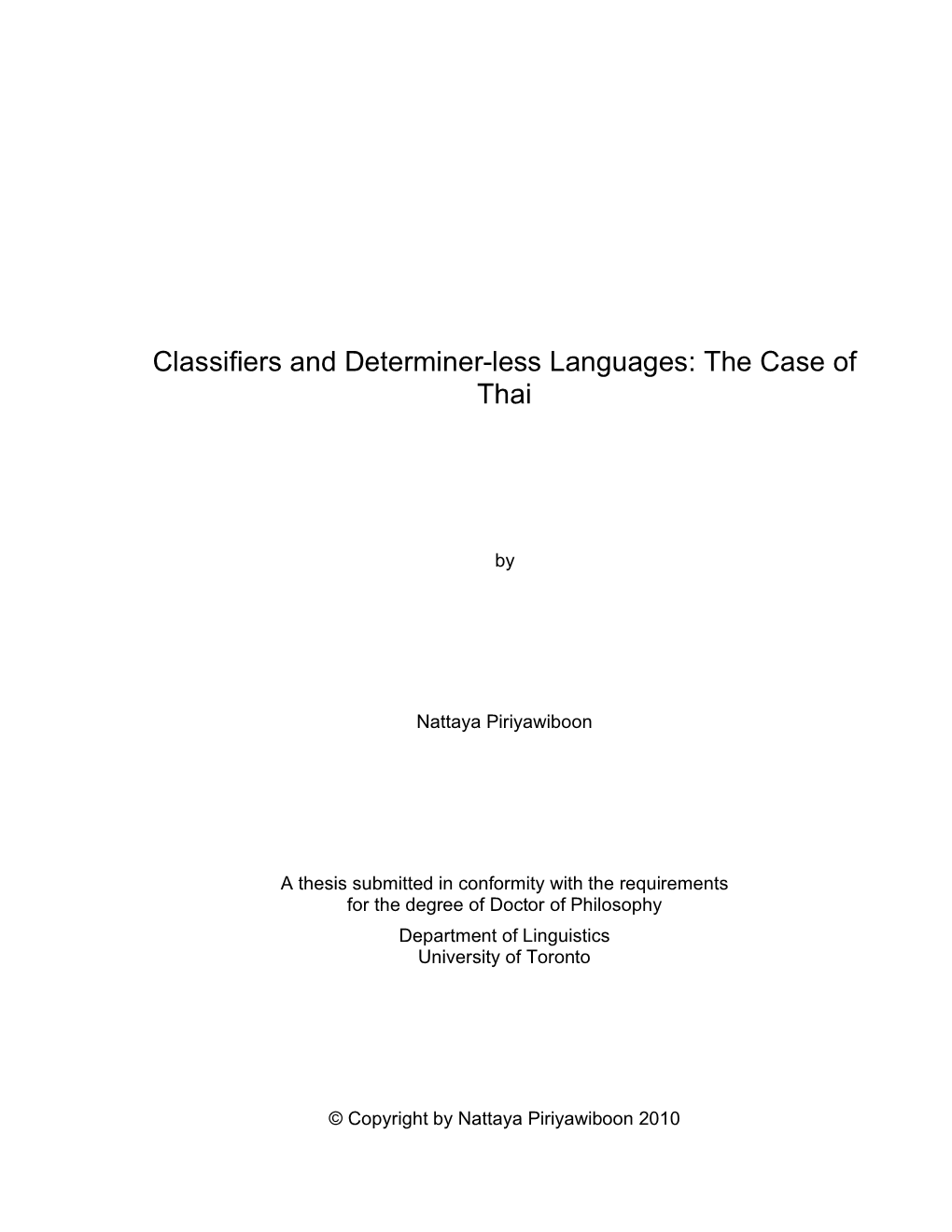 Classifiers and Determiner-less Languages: The Case of Thai

by

Nattaya Piriyawiboon

A thesis submitted in conformity with the requirements
for the degree of Doctor of Philosophy
Department of Linguistics
University of Toronto

© Copyright by Nattaya Piriyawiboon 2010